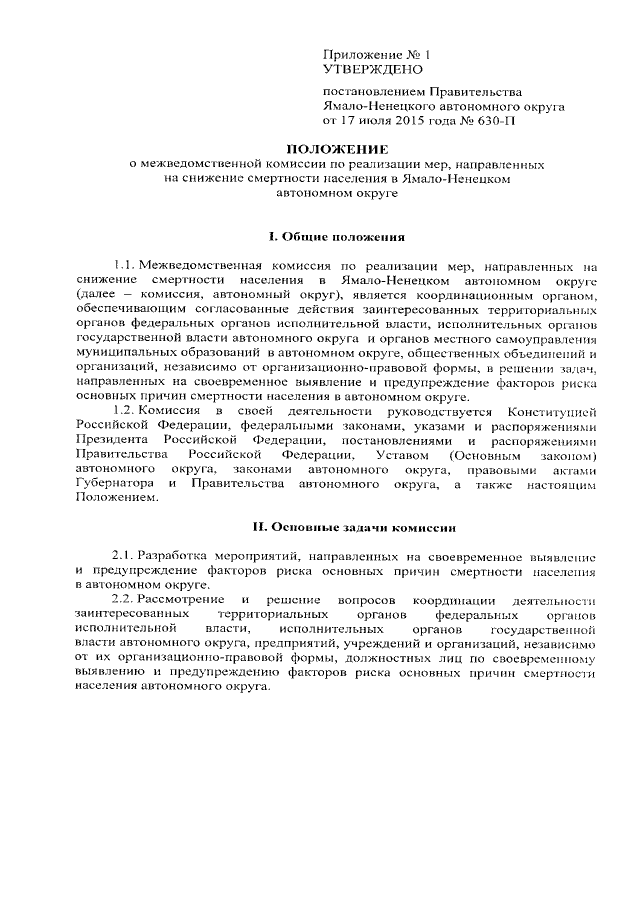 Приложение № 1
УТВЕРЖДЕНО

постановлением Правительства Ямало-Ненецкого автономного округа от 17 июля 2015 года № 630-П

ПОЛОЖЕНИЕ
о межведомственной комиссии по реализации мер, направленных на снижение смертности населения в Ямало-Ненецком автономном округе

I. Общие положения

1.1. Межведомственная комиссия по реализации мер, направленных на снижение смертности населения в Ямало-Ненецком автономном округе (далее – комиссия, автономный округ), является координационным органом, обеспечивающим согласованные действия заинтересованных территориальных органов федеральных органов исполнительной власти, исполнительных органов государственной власти автономного округа и органов местного самоуправления муниципальных образований в автономном округе, общественных объединений и организаций, независимо от организационно-правовой формы, в решении задач, направленных на своевременное выявление и предупреждение факторов риска основных причин смертности населения в автономном округе.

1.2. Комиссия в своей деятельности руководствуется Конституцией Российской Федерации, федеральными законами, указами и распоряжениями Президента Российской Федерации, постановлениями и распоряжениями Правительства Российской Федерации, Уставом (Основным законом) автономного округа, законами автономного округа, правовыми актами Губернатора и Правительства автономного округа, а также настоящим Положением.

II. Основные задачи комиссии

2.1. Разработка мероприятий, направленных на своевременное выявление и предупреждение факторов риска основных причин смертности населения в автономном округе.

2.2. Рассмотрение и решение вопросов координации деятельности заинтересованных территориальных органов федеральных органов исполнительной власти, исполнительных органов государственной власти автономного округа, предприятий, учреждений и организаций, независимо от их организационно-правовой формы, должностных лиц по своевременному выявлению и предупреждению факторов риска основных причин смертности населения автономного округа.